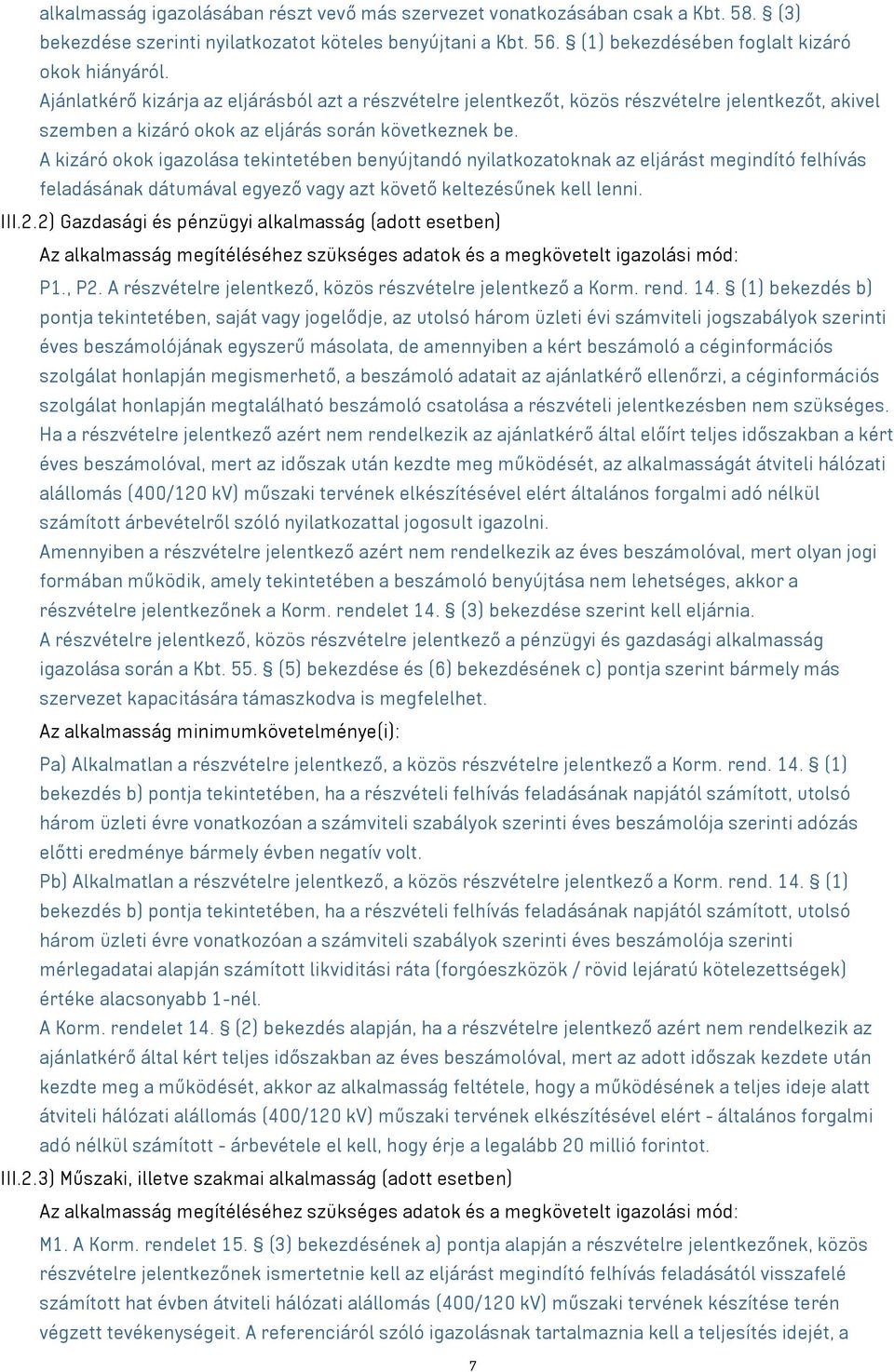 alkalmasság igazolásában részt vevő más szervezet vonatkozásában csak a Kbt. 58. § (3) bekezdése szerinti nyilatkozatot köteles benyújtani a Kbt. 56. § (1) bekezdésében foglalt kizáró okok hiányáról.
Ajánlatkérő kizárja az eljárásból azt a részvételre jelentkezőt, közös részvételre jelentkezőt, akivel szemben a kizáró okok az eljárás során következnek be.
A kizáró okok igazolása tekintetében benyújtandó nyilatkozatoknak az eljárást megindító felhívás feladásának dátumával egyező vagy azt követő keltezésűnek kell lenni.
III.2.2) Gazdasági és pénzügyi alkalmasság (adott esetben)
Az alkalmasság megítéléséhez szükséges adatok és a megkövetelt igazolási mód:
P1., P2. A részvételre jelentkező, közös részvételre jelentkező a Korm. rend. 14. § (1) bekezdés b) pontja tekintetében, saját vagy jogelődje, az utolsó három üzleti évi számviteli jogszabályok szerinti éves beszámolójának egyszerű másolata, de amennyiben a kért beszámoló a céginformációs szolgálat honlapján megismerhető, a beszámoló adatait az ajánlatkérő ellenőrzi, a céginformációs szolgálat honlapján megtalálható beszámoló csatolása a részvételi jelentkezésben nem szükséges.
Ha a részvételre jelentkező azért nem rendelkezik az ajánlatkérő által előírt teljes időszakban a kért éves beszámolóval, mert az időszak után kezdte meg működését, az alkalmasságát átviteli hálózati alállomás (400/120 kV) műszaki tervének elkészítésével elért általános forgalmi adó nélkül számított árbevételről szóló nyilatkozattal jogosult igazolni.
Amennyiben a részvételre jelentkező azért nem rendelkezik az éves beszámolóval, mert olyan jogi formában működik, amely tekintetében a beszámoló benyújtása nem lehetséges, akkor a részvételre jelentkezőnek a Korm. rendelet 14. § (3) bekezdése szerint kell eljárnia.
A részvételre jelentkező, közös részvételre jelentkező a pénzügyi és gazdasági alkalmasság igazolása során a Kbt. 55. § (5) bekezdése és (6) bekezdésének c) pontja szerint bármely más szervezet kapacitására támaszkodva is megfelelhet.
Az alkalmasság minimumkövetelménye(i):
Pa) Alkalmatlan a részvételre jelentkező, a közös részvételre jelentkező a Korm. rend. 14. § (1) bekezdés b) pontja tekintetében, ha a részvételi felhívás feladásának napjától számított, utolsó három üzleti évre vonatkozóan a számviteli szabályok szerinti éves beszámolója szerinti adózás előtti eredménye bármely évben negatív volt.
Pb) Alkalmatlan a részvételre jelentkező, a közös részvételre jelentkező a Korm. rend. 14. § (1) bekezdés b) pontja tekintetében, ha a részvételi felhívás feladásának napjától számított, utolsó három üzleti évre vonatkozóan a számviteli szabályok szerinti éves beszámolója szerinti mérlegadatai alapján számított likviditási ráta (forgóeszközök / rövid lejáratú kötelezettségek) értéke alacsonyabb 1-nél.
A Korm. rendelet 14. § (2) bekezdés alapján, ha a részvételre jelentkező azért nem rendelkezik az ajánlatkérő által kért teljes időszakban az éves beszámolóval, mert az adott időszak kezdete után kezdte meg a működését, akkor az alkalmasság feltétele, hogy a működésének a teljes ideje alatt átviteli hálózati alállomás (400/120 kV) műszaki tervének elkészítésével elért - általános forgalmi adó nélkül számított - árbevétele el kell, hogy érje a legalább 20 millió forintot.
III.2.3) Műszaki, illetve szakmai alkalmasság (adott esetben)
Az alkalmasság megítéléséhez szükséges adatok és a megkövetelt igazolási mód:
M1. A Korm. rendelet 15. § (3) bekezdésének a) pontja alapján a részvételre jelentkezőnek, közös részvételre jelentkezőnek ismertetnie kell az eljárást megindító felhívás feladásától visszafelé számított hat évben átviteli hálózati alállomás (400/120 kV) műszaki tervének készítése terén végzett tevékenységeit. A referenciáról szóló igazolásnak tartalmaznia kell a teljesítés idejét, a
7